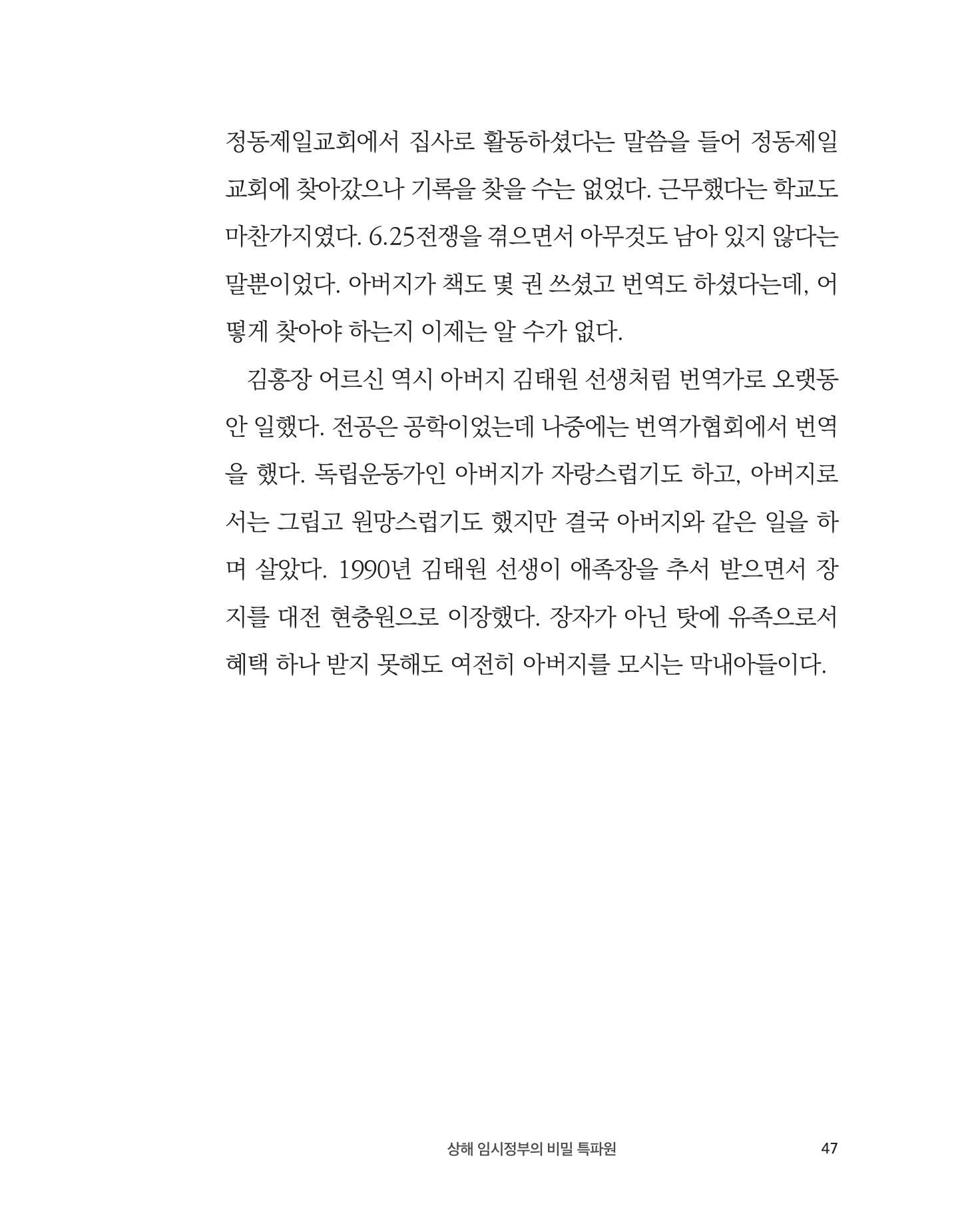 정동제일교회에서 집사로 활동하셨다는 말씀을 들어 정동제일교회에 찾아갔으나 기록을 찾을 수는 없었다. 근무했다는 학교도 마찬가지였다. 6.25전쟁을 겪으면서 아무것도 남아 있지 않다는 말뿐이었다. 아버지가 책도 몇 권 쓰셨고 번역도 하셨다는데, 어떻게 찾아야 하는지 이제는 알 수가 없다.

김홍장 어르신 역시 아버지 김태원 선생처럼 번역가로 오랫동안 일했다. 전공은 공학이었는데 나중에는 번역가협회에서 번역을 했다. 독립운동가인 아버지가 자랑스럽기도 하고, 아버지로서는 그립고 원망스럽기도 했지만 결국 아버지와 같은 일을 하며 살았다. 1990년 김태원 선생이 애족장을 추서 받으면서 장지를 대전 현충원으로 이장했다. 장자가 아닌 탓에 유족으로서 혜택 하나 받지 못해도 여전히 아버지를 모시는 막내아들이다.

상해 임시정부의 비밀 특파원 47